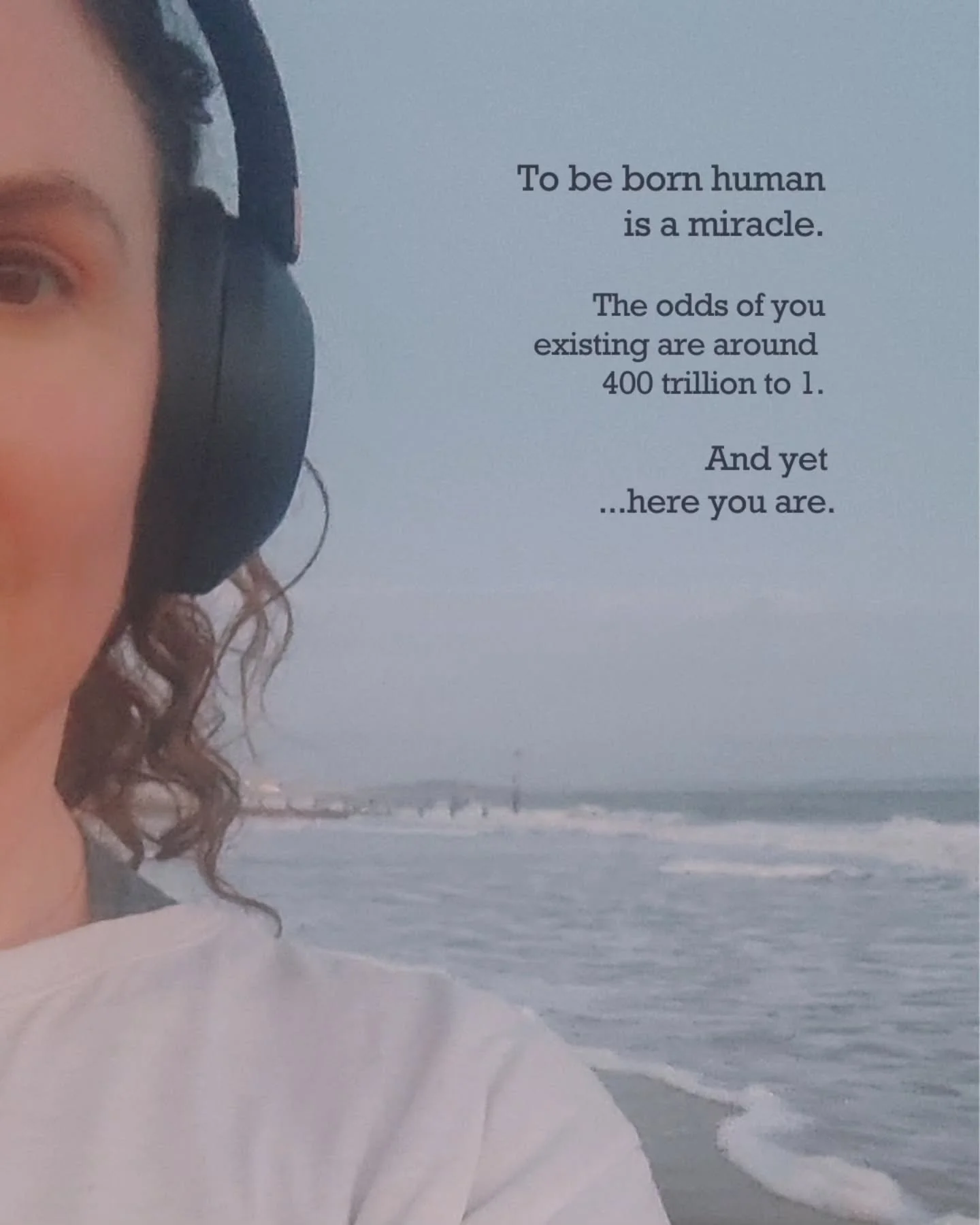 To be born human is a miracle.

The odds of you existing are around 400 trillion to 1.

And yet ...here you are.